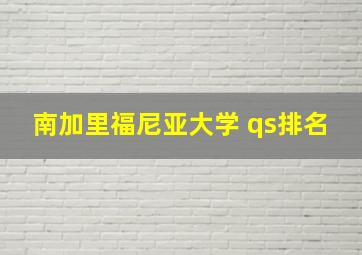 南加里福尼亚大学 qs排名